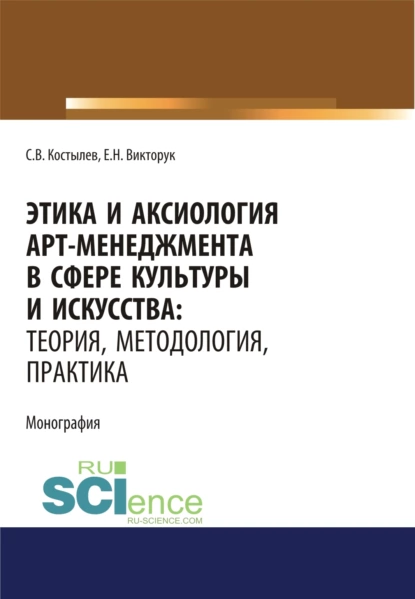 С.В. Костылев, Е.Н. Викторук

ЭТИКА И АКСИОЛОГИЯ АРТ-МЕНЕДЖМЕНТА В СФЕРЕ КУЛЬТУРЫ И ИСКУССТВА: ТЕОРИЯ, МЕТОДОЛОГИЯ, ПРАКТИКА

Монография

RU SCIence
RU-SCIENCE.COM